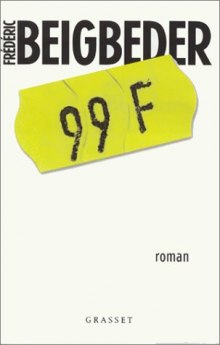 FRÉDÉRIC BEIGBEDER

99 F

roman

GRASSET